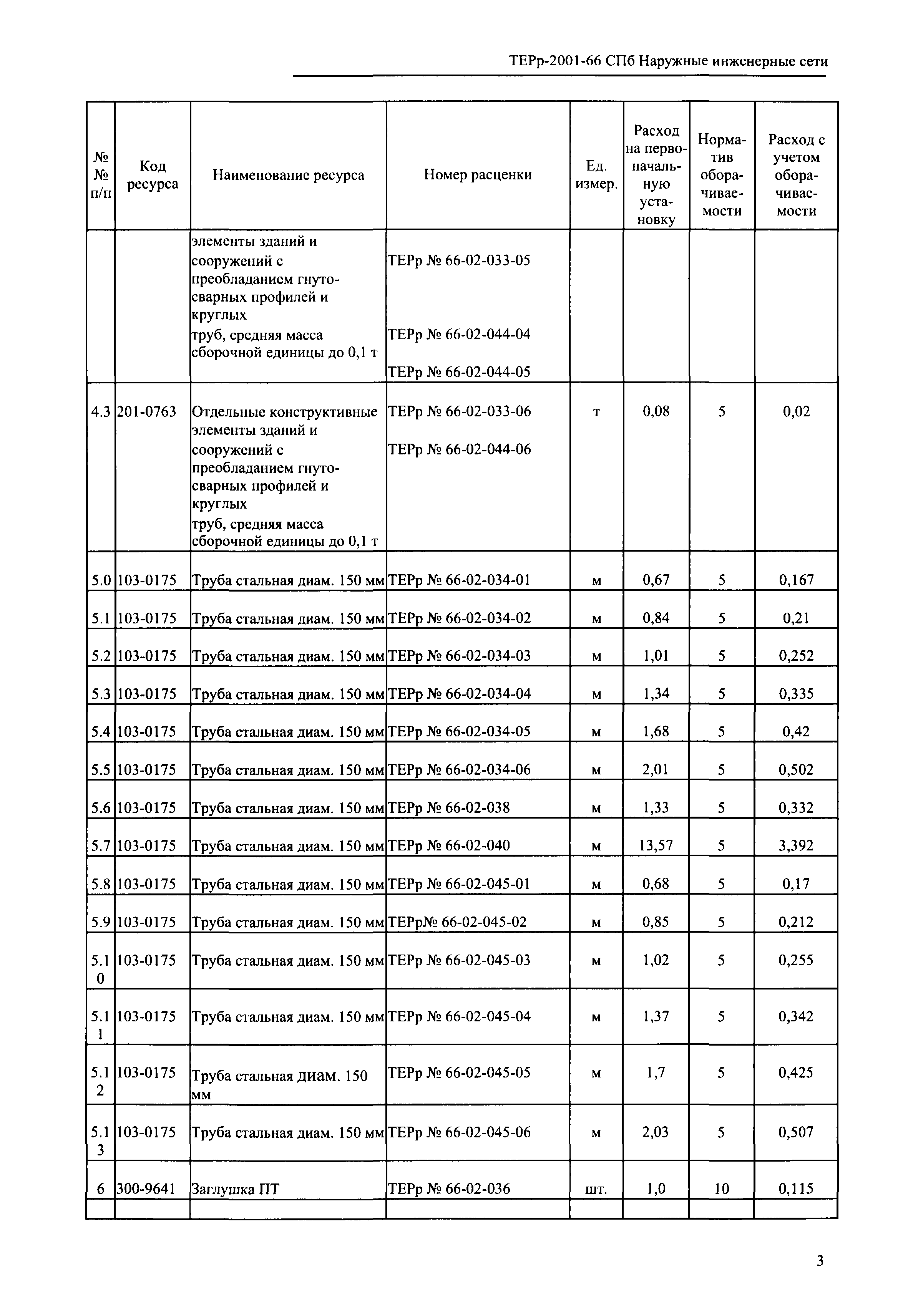 ТЕРр-2001-66 СПб Наружные инженерные сети

| №№ п/п | Код ресурса | Наименование ресурса | Номер расценки | Ед. измер. | Расход на первоначальную установку | Норматив оборачиваемости | Расход с учетом оборачиваемости |
|---|---|---|---|---|---|---|---|
| | | элементы зданий и сооружений с преобладанием гнутосварных профилей и круглых труб, средняя масса сборочной единицы до 0,1 т | ТЕРр № 66-02-033-05 ТЕРр № 66-02-044-04 ТЕРр № 66-02-044-05 | | | | |
| 4.3 | 201-0763 | Отдельные конструктивные элементы зданий и сооружений с преобладанием гнутосварных профилей и круглых труб, средняя масса сборочной единицы до 0,1 т | ТЕРр № 66-02-033-06 ТЕРр № 66-02-044-06 | т | 0,08 | 5 | 0,02 |
| 5.0 | 103-0175 | Труба стальная диам. 150 мм | ТЕРр № 66-02-034-01 | м | 0,67 | 5 | 0,167 |
| 5.1 | 103-0175 | Труба стальная диам. 150 мм | ТЕРр № 66-02-034-02 | м | 0,84 | 5 | 0,21 |
| 5.2 | 103-0175 | Труба стальная диам. 150 мм | ТЕРр № 66-02-034-03 | м | 1,01 | 5 | 0,252 |
| 5.3 | 103-0175 | Труба стальная диам. 150 мм | ТЕРр № 66-02-034-04 | м | 1,34 | 5 | 0,335 |
| 5.4 | 103-0175 | Труба стальная диам. 150 мм | ТЕРр № 66-02-034-05 | м | 1,68 | 5 | 0,42 |
| 5.5 | 103-0175 | Труба стальная диам. 150 мм | ТЕРр № 66-02-034-06 | м | 2,01 | 5 | 0,502 |
| 5.6 | 103-0175 | Труба стальная диам. 150 мм | ТЕРр № 66-02-038 | м | 1,33 | 5 | 0,332 |
| 5.7 | 103-0175 | Труба стальная диам. 150 мм | ТЕРр № 66-02-040 | м | 13,57 | 5 | 3,392 |
| 5.8 | 103-0175 | Труба стальная диам. 150 мм | ТЕРр № 66-02-045-01 | м | 0,68 | 5 | 0,17 |
| 5.9 | 103-0175 | Труба стальная диам. 150 мм | ТЕРр№ 66-02-045-02 | м | 0,85 | 5 | 0,212 |
| 5.10 | 103-0175 | Труба стальная диам. 150 мм | ТЕРр № 66-02-045-03 | м | 1,02 | 5 | 0,255 |
| 5.11 | 103-0175 | Труба стальная диам. 150 мм | ТЕРр № 66-02-045-04 | м | 1,37 | 5 | 0,342 |
| 5.12 | 103-0175 | Труба стальная диам. 150 мм | ТЕРр № 66-02-045-05 | м | 1,7 | 5 | 0,425 |
| 5.13 | 103-0175 | Труба стальная диам. 150 мм | ТЕРр № 66-02-045-06 | м | 2,03 | 5 | 0,507 |
| 6 | 300-9641 | Заглушка ПТ | ТЕРр № 66-02-036 | шт. | 1,0 | 10 | 0,115 |
| | | | | | | | |

3